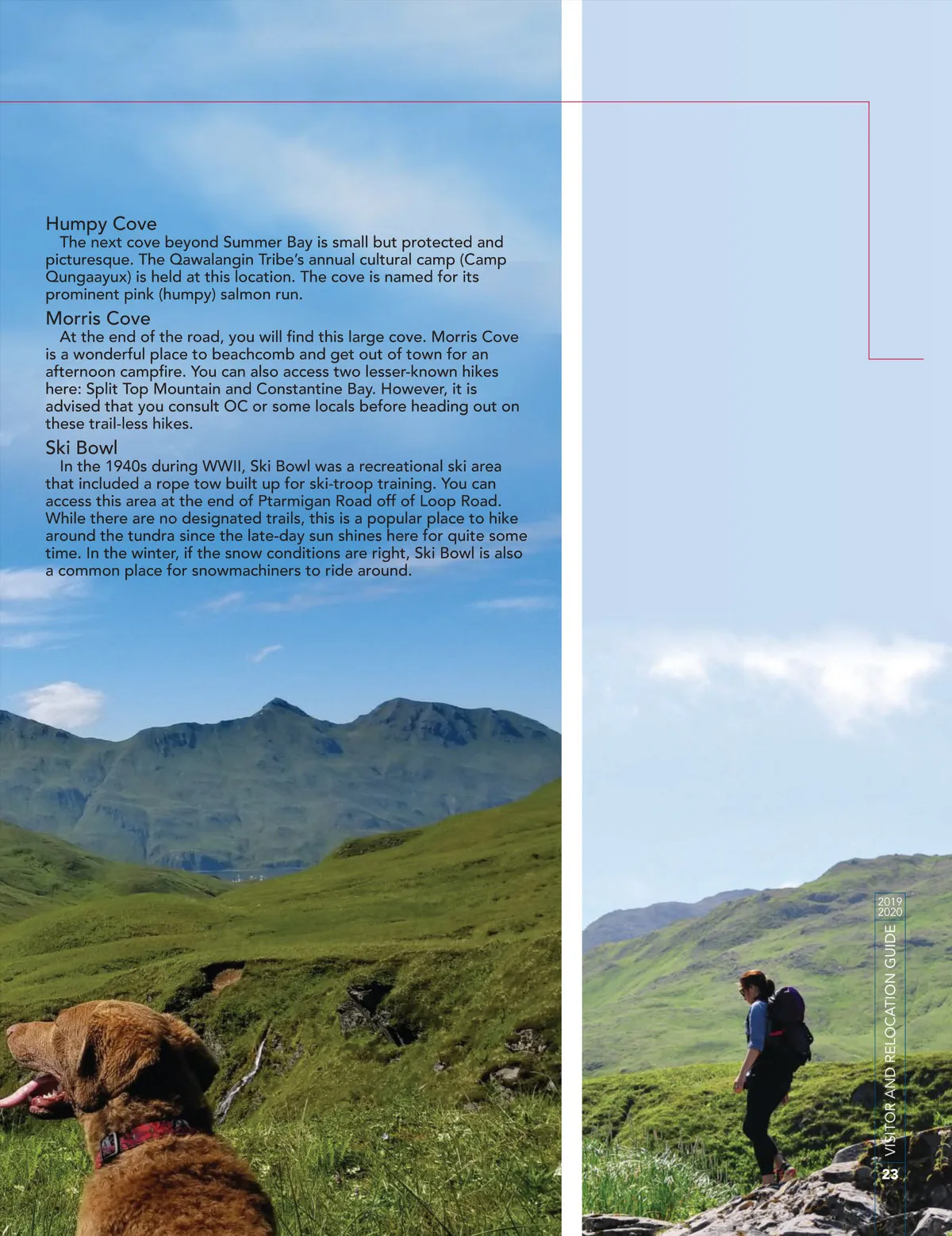 Humpy Cove

The next cove beyond Summer Bay is small but protected and picturesque. The Qawalangin Tribe's annual cultural camp (Camp Qungaayux) is held at this location. The cove is named for its prominent pink (humpy) salmon run.

Morris Cove

At the end of the road, you will find this large cove. Morris Cove is a wonderful place to beachcomb and get out of town for an afternoon campfire. You can also access two lesser-known hikes here: Split Top Mountain and Constantine Bay. However, it is advised that you consult OC or some locals before heading out on these trail-less hikes.

Ski Bowl

In the 1940s during WWII, Ski Bowl was a recreational ski area that included a rope tow built up for ski-troop training. You can access this area at the end of Ptarmigan Road off of Loop Road. While there are no designated trails, this is a popular place to hike around the tundra since the late-day sun shines here for quite some time. In the winter, if the snow conditions are right, Ski Bowl is also a common place for snowmachiners to ride around.

2019
2020
VISITOR AND RELOCATION GUIDE
23